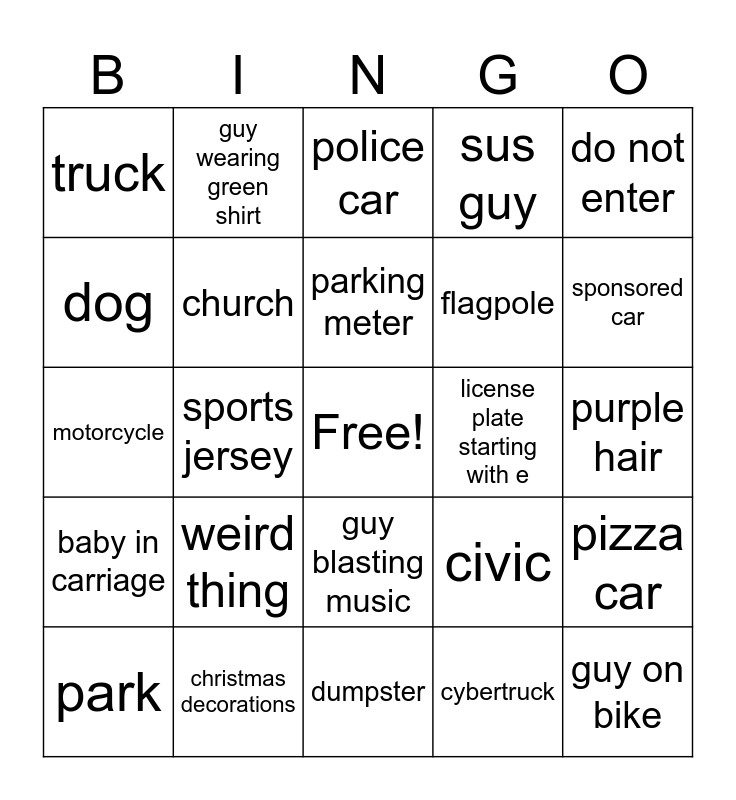 | B | I | N | G | O |
|---|---|---|---|---|
| truck | guy wearing green shirt | police car | sus guy | do not enter |
| dog | church | parking meter | flagpole | sponsored car |
| motorcycle | sports jersey | Free! | license plate starting with e | purple hair |
| baby in carriage | weird thing | guy blasting music | civic | pizza car |
| park | christmas decorations | dumpster | cybertruck | guy on bike |